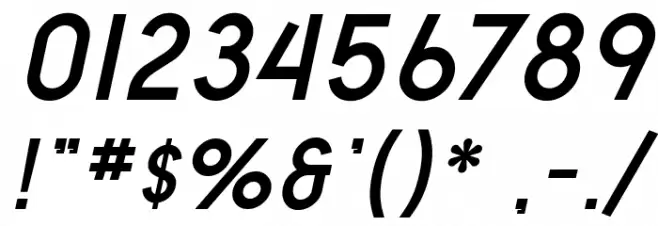 0123456789
!"#$%&'()* ,-./